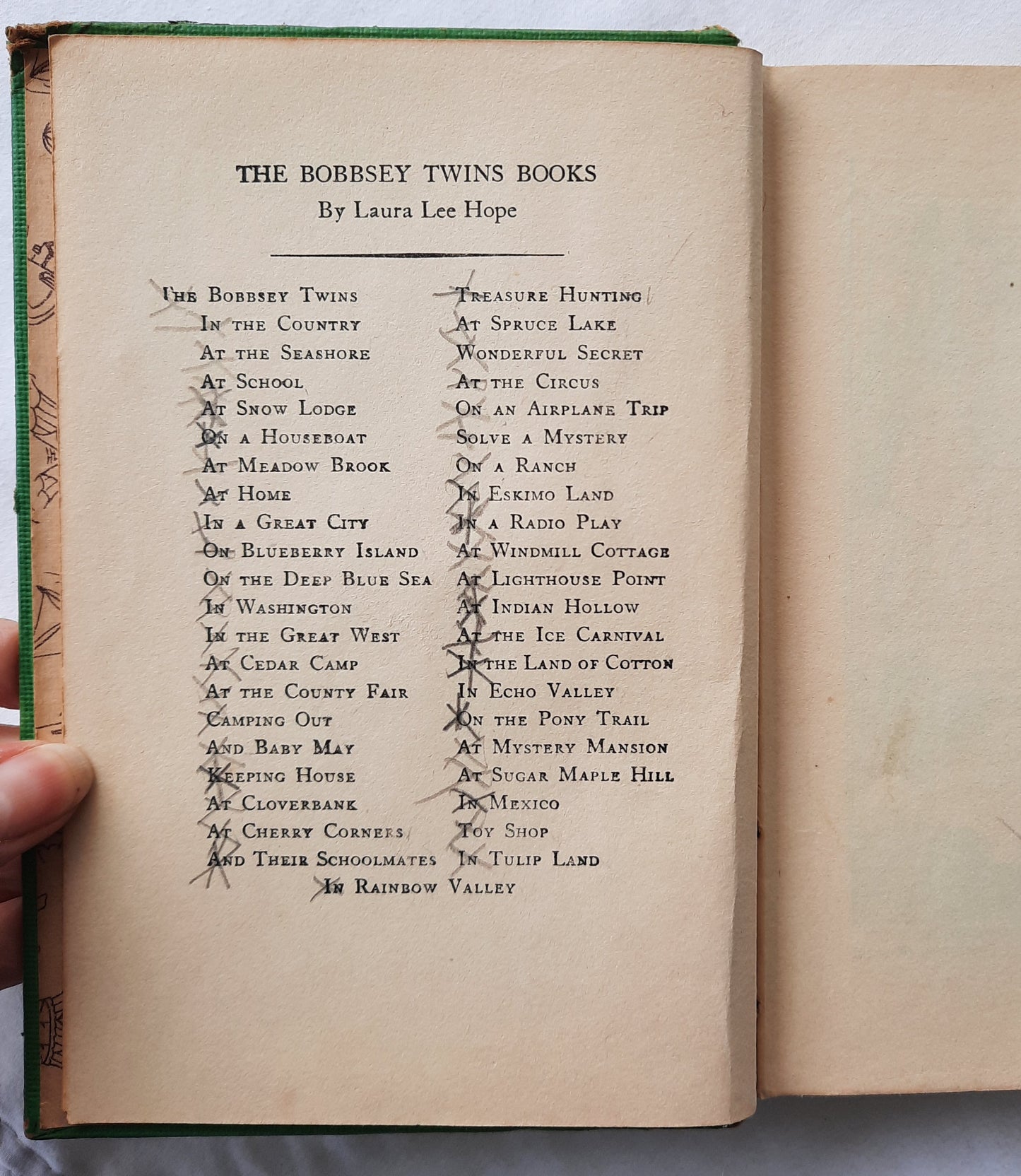 THE BOBBSEY TWINS BOOKS
By Laura Lee Hope

The Bobbsey Twins
In the Country
At the Seashore
At School
At Snow Lodge
On a Houseboat
At Meadow Brook
At Home
In a Great City
On Blueberry Island
On the Deep Blue Sea
In Washington
In the Great West
At Cedar Camp
At the County Fair
Camping Out
And Baby May
Keeping House
At Cloverbank
At Cherry Corners
And Their Schoolmates

Treasure Hunting
At Spruce Lake
Wonderful Secret
At the Circus
On an Airplane Trip
Solve a Mystery
On a Ranch
In Eskimo Land
In a Radio Play
At Windmill Cottage
At Lighthouse Point
At Indian Hollow
At the Ice Carnival
In the Land of Cotton
In Echo Valley
On the Pony Trail
At Mystery Mansion
At Sugar Maple Hill
In Mexico
Toy Shop
In Tulip Land

In Rainbow Valley